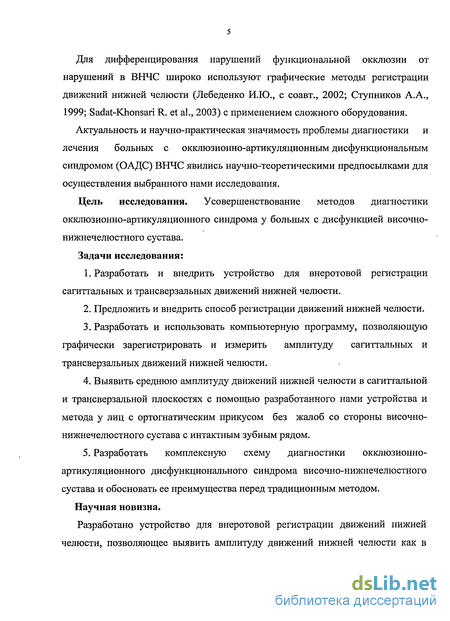 5

Для дифференцирования нарушений функциональной окклюзии от нарушений в ВНЧС широко используют графические методы регистрации движений нижней челюсти (Лебеденко И.Ю., с соавт., 2002; Ступников А.А., 1999; Sadat-Khonsari R. et al., 2003) с применением сложного оборудования.

Актуальность и научно-практическая значимость проблемы диагностики и лечения больных с окклюзионно-артикуляционным дисфункциональным синдромом (ОАДС) ВНЧС явились научно-теоретическими предпосылками для осуществления выбранного нами исследования.

Цель исследования. Усовершенствование методов диагностики окклюзионно-артикуляционного синдрома у больных с дисфункцией височно-нижнечелюстного сустава.

Задачи исследования:

1. Разработать и внедрить устройство для внеротовой регистрации сагиттальных и трансверзальных движений нижней челюсти.

2. Предложить и внедрить способ регистрации движений нижней челюсти.

3. Разработать и использовать компьютерную программу, позволяющую графически зарегистрировать и измерить амплитуду сагиттальных и трансверзальных движений нижней челюсти.

4. Выявить среднюю амплитуду движений нижней челюсти в сагиттальной и трансверзальной плоскостях с помощью разработанного нами устройства и метода у лиц с ортогнатическим прикусом без жалоб со стороны височно-нижнечелюстного сустава с интактным зубным рядом.

5. Разработать комплексную схему диагностики окклюзионно-артикуляционного дисфункционального синдрома височно-нижнечелюстного сустава и обосновать ее преимущества перед традиционным методом.

Научная новизна.

Разработано устройство для внеротовой регистрации движений нижней челюсти, позволяющее выявить амплитуду движений нижней челюсти как в

dsLib.net
библиотека диссертаций